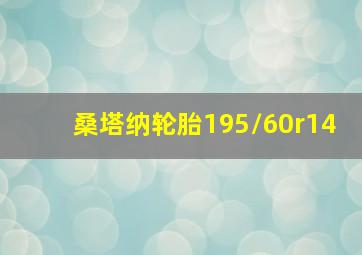 桑塔纳轮胎195/60r14